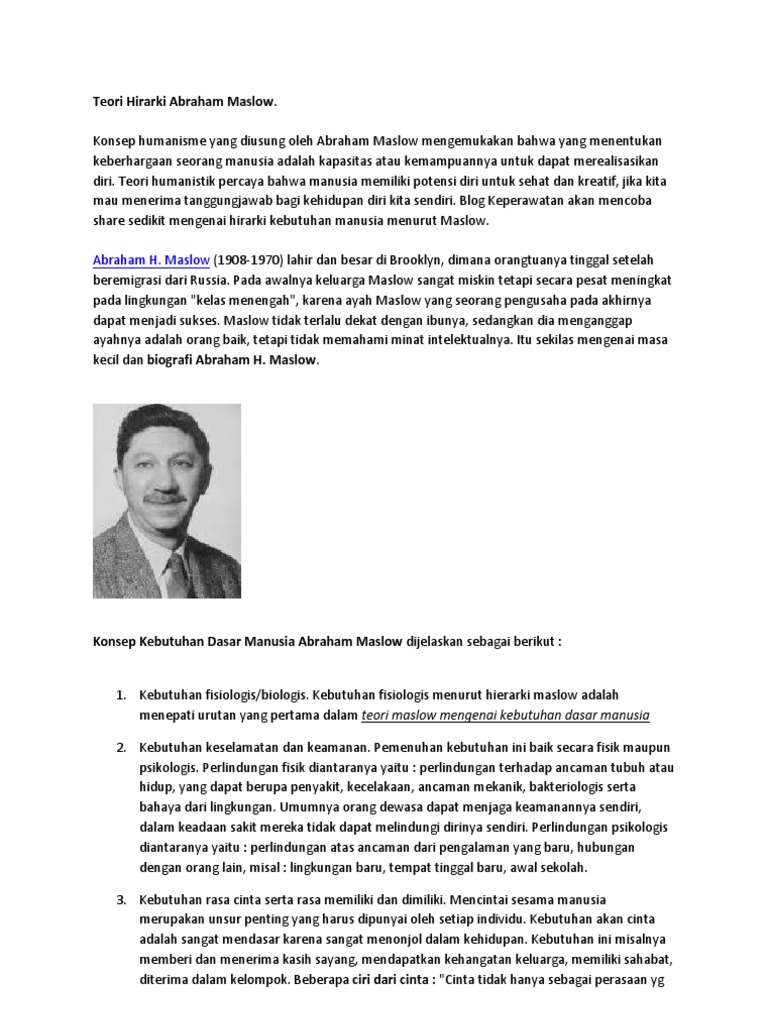 Teori Hirarki Abraham Maslow.

Konsep humanisme yang diusung oleh Abraham Maslow mengemukakan bahwa yang menentukan keberhargaan seorang manusia adalah kapasitas atau kemampuannya untuk dapat merealisasikan diri. Teori humanistik percaya bahwa manusia memiliki potensi diri untuk sehat dan kreatif, jika kita mau menerima tanggungjawab bagi kehidupan diri kita sendiri. Blog Keperawatan akan mencoba share sedikit mengenai hirarki kebutuhan manusia menurut Maslow.

Abraham H. Maslow (1908-1970) lahir dan besar di Brooklyn, dimana orangtuanya tinggal setelah beremigrasi dari Russia. Pada awalnya keluarga Maslow sangat miskin tetapi secara pesat meningkat pada lingkungan "kelas menengah", karena ayah Maslow yang seorang pengusaha pada akhirnya dapat menjadi sukses. Maslow tidak terlalu dekat dengan ibunya, sedangkan dia menganggap ayahnya adalah orang baik, tetapi tidak memahami minat intelektualnya. Itu sekilas mengenai masa kecil dan biografi Abraham H. Maslow.

Konsep Kebutuhan Dasar Manusia Abraham Maslow dijelaskan sebagai berikut :

1. Kebutuhan fisiologis/biologis. Kebutuhan fisiologis menurut hierarki maslow adalah menepati urutan yang pertama dalam teori maslow mengenai kebutuhan dasar manusia

2. Kebutuhan keselamatan dan keamanan. Pemenuhan kebutuhan ini baik secara fisik maupun psikologis. Perlindungan fisik diantaranya yaitu : perlindungan terhadap ancaman tubuh atau hidup, yang dapat berupa penyakit, kecelakaan, ancaman mekanik, bakteriologis serta bahaya dari lingkungan. Umumnya orang dewasa dapat menjaga keamanannya sendiri, dalam keadaan sakit mereka tidak dapat melindungi dirinya sendiri. Perlindungan psikologis diantaranya yaitu : perlindungan atas ancaman dari pengalaman yang baru, hubungan dengan orang lain, misal : lingkungan baru, tempat tinggal baru, awal sekolah.

3. Kebutuhan rasa cinta serta rasa memiliki dan dimiliki. Mencintai sesama manusia merupakan unsur penting yang harus dipunyai oleh setiap individu. Kebutuhan akan cinta adalah sangat mendasar karena sangat menonjol dalam kehidupan. Kebutuhan ini misalnya memberi dan menerima kasih sayang, mendapatkan kehangatan keluarga, memiliki sahabat, diterima dalam kelompok. Beberapa ciri dari cinta : "Cinta tidak hanya sebagai perasaan yg